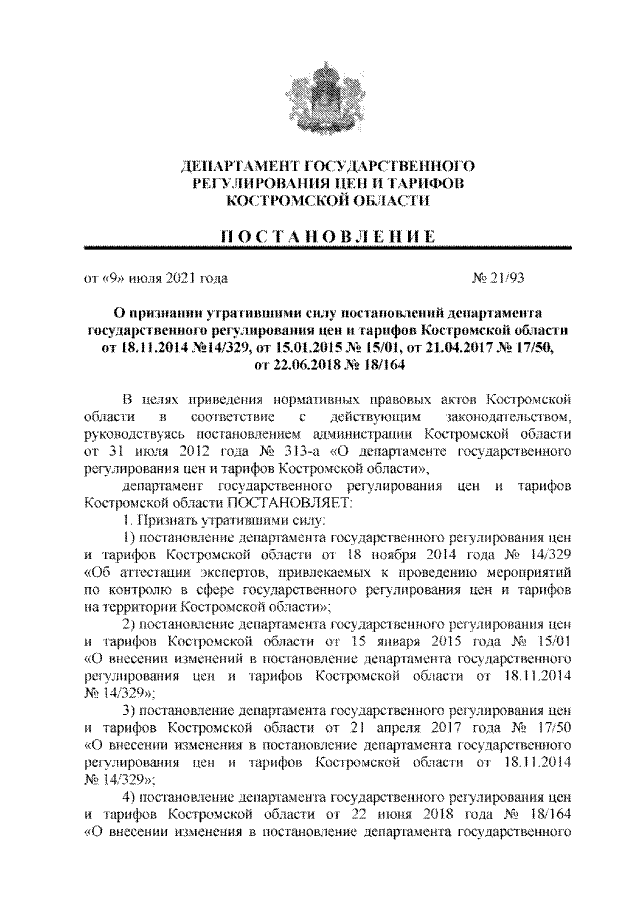 ДЕПАРТАМЕНТ ГОСУДАРСТВЕННОГО РЕГУЛИРОВАНИЯ ЦЕН И ТАРИФОВ КОСТРОМСКОЙ ОБЛАСТИ

ПОСТАНОВЛЕНИЕ

от «9» июля 2021 года № 21/93

О признании утратившими силу постановлений департамента государственного регулирования цен и тарифов Костромской области от 18.11.2014 №14/329, от 15.01.2015 № 15/01, от 21.04.2017 № 17/50, от 22.06.2018 № 18/164

В целях приведения нормативных правовых актов Костромской области в соответствие с действующим законодательством, руководствуясь постановлением администрации Костромской области от 31 июля 2012 года № 313-а «О департаменте государственного регулирования цен и тарифов Костромской области»,

департамент государственного регулирования цен и тарифов Костромской области ПОСТАНОВЛЯЕТ:

1. Признать утратившими силу:

1) постановление департамента государственного регулирования цен и тарифов Костромской области от 18 ноября 2014 года № 14/329 «Об аттестации экспертов, привлекаемых к проведению мероприятий по контролю в сфере государственного регулирования цен и тарифов на территории Костромской области»;

2) постановление департамента государственного регулирования цен и тарифов Костромской области от 15 января 2015 года № 15/01 «О внесении изменений в постановление департамента государственного регулирования цен и тарифов Костромской области от 18.11.2014 № 14/329»;

3) постановление департамента государственного регулирования цен и тарифов Костромской области от 21 апреля 2017 года № 17/50 «О внесении изменения в постановление департамента государственного регулирования цен и тарифов Костромской области от 18.11.2014 № 14/329»;

4) постановление департамента государственного регулирования цен и тарифов Костромской области от 22 июня 2018 года № 18/164 «О внесении изменения в постановление департамента государственного